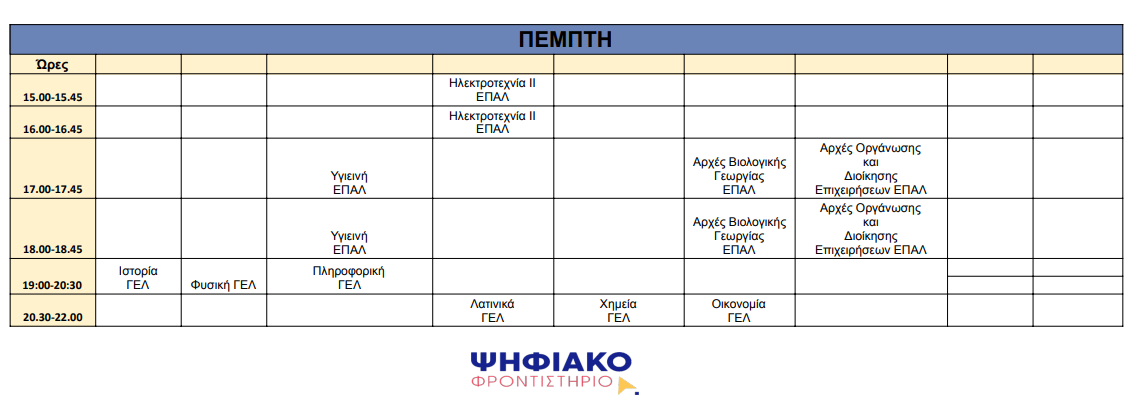 ΠΕΜΠΤΗ

| Ώρες | | | | | | | | | |
|---|---|---|---|---|---|---|---|---|---|
| 15.00-15.45 | | | | Ηλεκτροτεχνία ΙΙ ΕΠΑΛ | | | | | |
| 16.00-16.45 | | | | Ηλεκτροτεχνία ΙΙ ΕΠΑΛ | | | | | |
| 17.00-17.45 | | | Υγιεινή ΕΠΑΛ | | | Αρχές Βιολογικής Γεωργίας ΕΠΑΛ | Αρχές Οργάνωσης και Διοίκησης Επιχειρήσεων ΕΠΑΛ | | |
| 18.00-18.45 | | | Υγιεινή ΕΠΑΛ | | | Αρχές Βιολογικής Γεωργίας ΕΠΑΛ | Αρχές Οργάνωσης και Διοίκησης Επιχειρήσεων ΕΠΑΛ | | |
| 19:00-20:30 | Ιστορία ΓΕΛ | Φυσική ΓΕΛ | Πληροφορική ΓΕΛ | | | | | | |
| 20.30-22.00 | | | | Λατινικά ΓΕΛ | Χημεία ΓΕΛ | Οικονομία ΓΕΛ | | | |

ΨΗΦΙΑΚΟ
ΦΡΟΝΤΙΣΤΗΡΙΟ